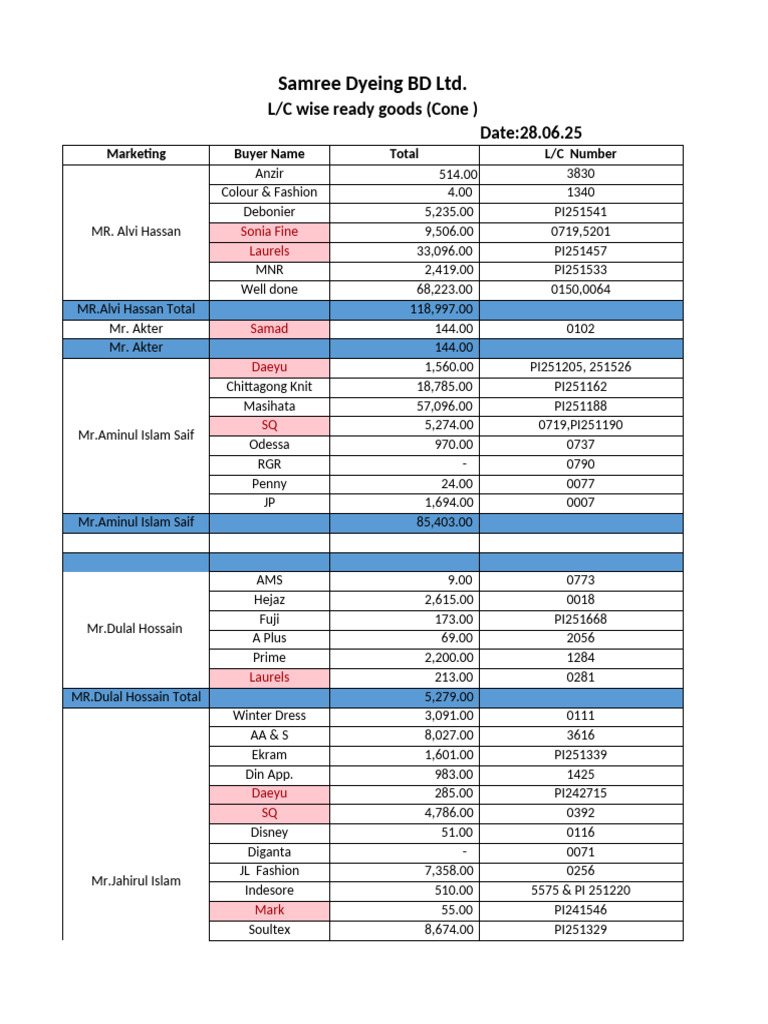 Samree Dyeing BD Ltd.

L/C wise ready goods (Cone )

Date:28.06.25

| Marketing | Buyer Name | Total | L/C Number |
|---|---|---|---|
| MR. Alvi Hassan | Anzir | 514.00 | 3830 |
| | Colour & Fashion | 4.00 | 1340 |
| | Debonier | 5,235.00 | PI251541 |
| | Sonia Fine | 9,506.00 | 0719,5201 |
| | Laurels | 33,096.00 | PI251457 |
| | MNR | 2,419.00 | PI251533 |
| | Well done | 68,223.00 | 0150,0064 |
| MR.Alvi Hassan Total | | 118,997.00 | |
| Mr. Akter | Samad | 144.00 | 0102 |
| Mr. Akter | | 144.00 | |
| Mr.Aminul Islam Saif | Daeyu | 1,560.00 | PI251205, 251526 |
| | Chittagong Knit | 18,785.00 | PI251162 |
| | Masihata | 57,096.00 | PI251188 |
| | SQ | 5,274.00 | 0719,PI251190 |
| | Odessa | 970.00 | 0737 |
| | RGR | - | 0790 |
| | Penny | 24.00 | 0077 |
| | JP | 1,694.00 | 0007 |
| Mr.Aminul Islam Saif | | 85,403.00 | |
| | | | |
| | | | |
| Mr.Dulal Hossain | AMS | 9.00 | 0773 |
| | Hejaz | 2,615.00 | 0018 |
| | Fuji | 173.00 | PI251668 |
| | A Plus | 69.00 | 2056 |
| | Prime | 2,200.00 | 1284 |
| | Laurels | 213.00 | 0281 |
| MR.Dulal Hossain Total | | 5,279.00 | |
| Mr.Jahirul Islam | Winter Dress | 3,091.00 | 0111 |
| | AA & S | 8,027.00 | 3616 |
| | Ekram | 1,601.00 | PI251339 |
| | Din App. | 983.00 | 1425 |
| | Daeyu | 285.00 | PI242715 |
| | SQ | 4,786.00 | 0392 |
| | Disney | 51.00 | 0116 |
| | Diganta | - | 0071 |
| | JL Fashion | 7,358.00 | 0256 |
| | Indesore | 510.00 | 5575 & PI 251220 |
| | Mark | 55.00 | PI241546 |
| | Soultex | 8,674.00 | PI251329 |